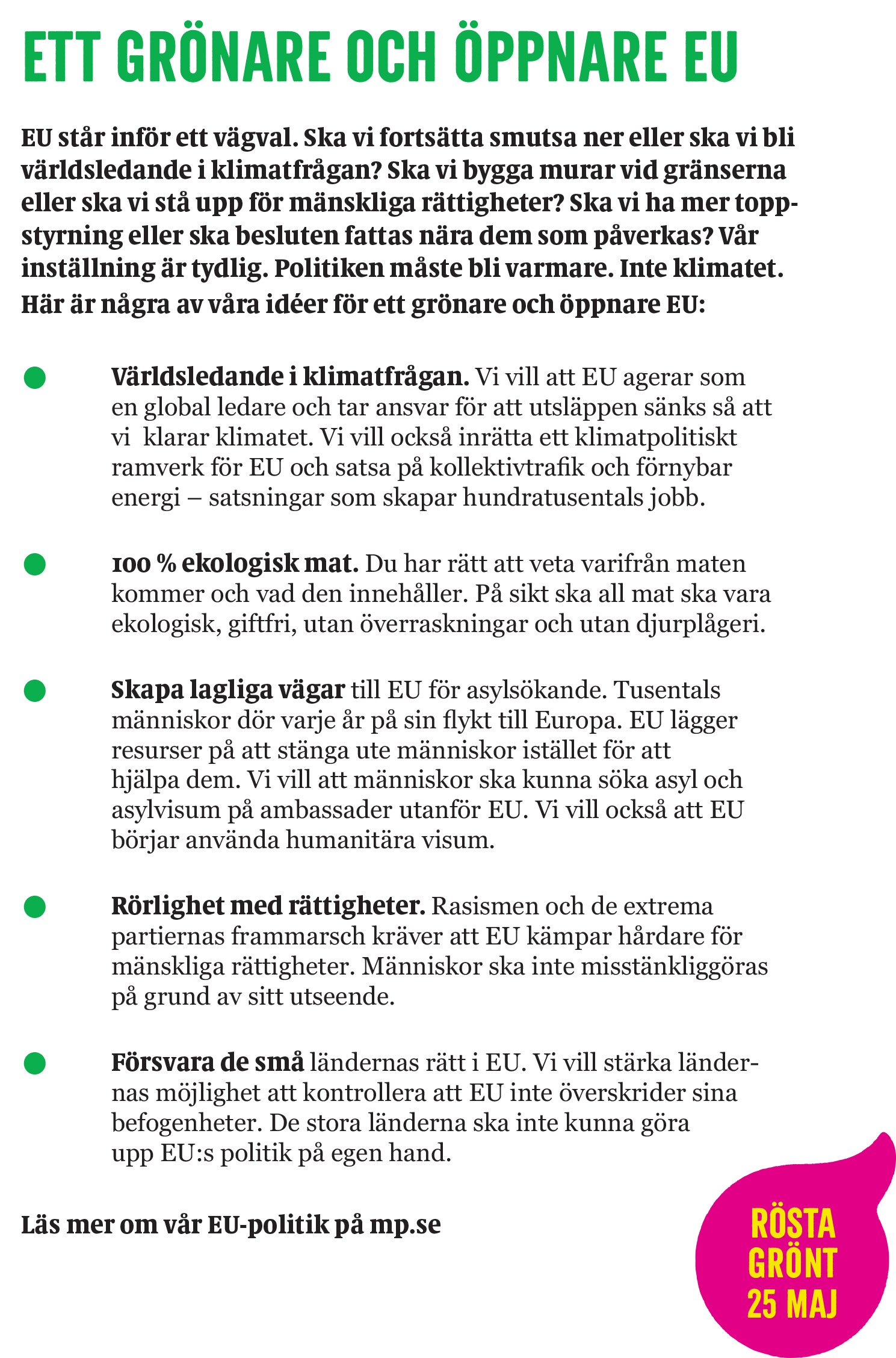 ETT GRÖNARE OCH ÖPPNARE EU

EU står inför ett vägval. Ska vi fortsätta smutsa ner eller ska vi bli världsledande i klimatfrågan? Ska vi bygga murar vid gränserna eller ska vi stå upp för mänskliga rättigheter? Ska vi ha mer toppstyrning eller ska besluten fattas nära dem som påverkas? Vår inställning är tydlig. Politiken måste bli varmare. Inte klimatet. Här är några av våra idéer för ett grönare och öppnare EU:

Världsledande i klimatfrågan. Vi vill att EU agerar som en global ledare och tar ansvar för att utsläppen sänks så att vi klarar klimatet. Vi vill också inrätta ett klimatpolitiskt ramverk för EU och satsa på kollektivtrafik och förnybar energi – satsningar som skapar hundratusentals jobb.

100 % ekologisk mat. Du har rätt att veta varifrån maten kommer och vad den innehåller. På sikt ska all mat ska vara ekologisk, giftfri, utan överraskningar och utan djurplågeri.

Skapa lagliga vägar till EU för asylsökande. Tusentals människor dör varje år på sin flykt till Europa. EU lägger resurser på att stänga ute människor istället för att hjälpa dem. Vi vill att människor ska kunna söka asyl och asylvisum på ambassader utanför EU. Vi vill också att EU börjar använda humanitära visum.

Rörlighet med rättigheter. Rasismen och de extrema partiernas frammarsch kräver att EU kämpar hårdare för mänskliga rättigheter. Människor ska inte misstänkliggöras på grund av sitt utseende.

Försvara de små ländernas rätt i EU. Vi vill stärka ländernas möjlighet att kontrollera att EU inte överskrider sina befogenheter. De stora länderna ska inte kunna göra upp EU:s politik på egen hand.

Läs mer om vår EU-politik på mp.se

RÖSTA GRÖNT 25 MAJ